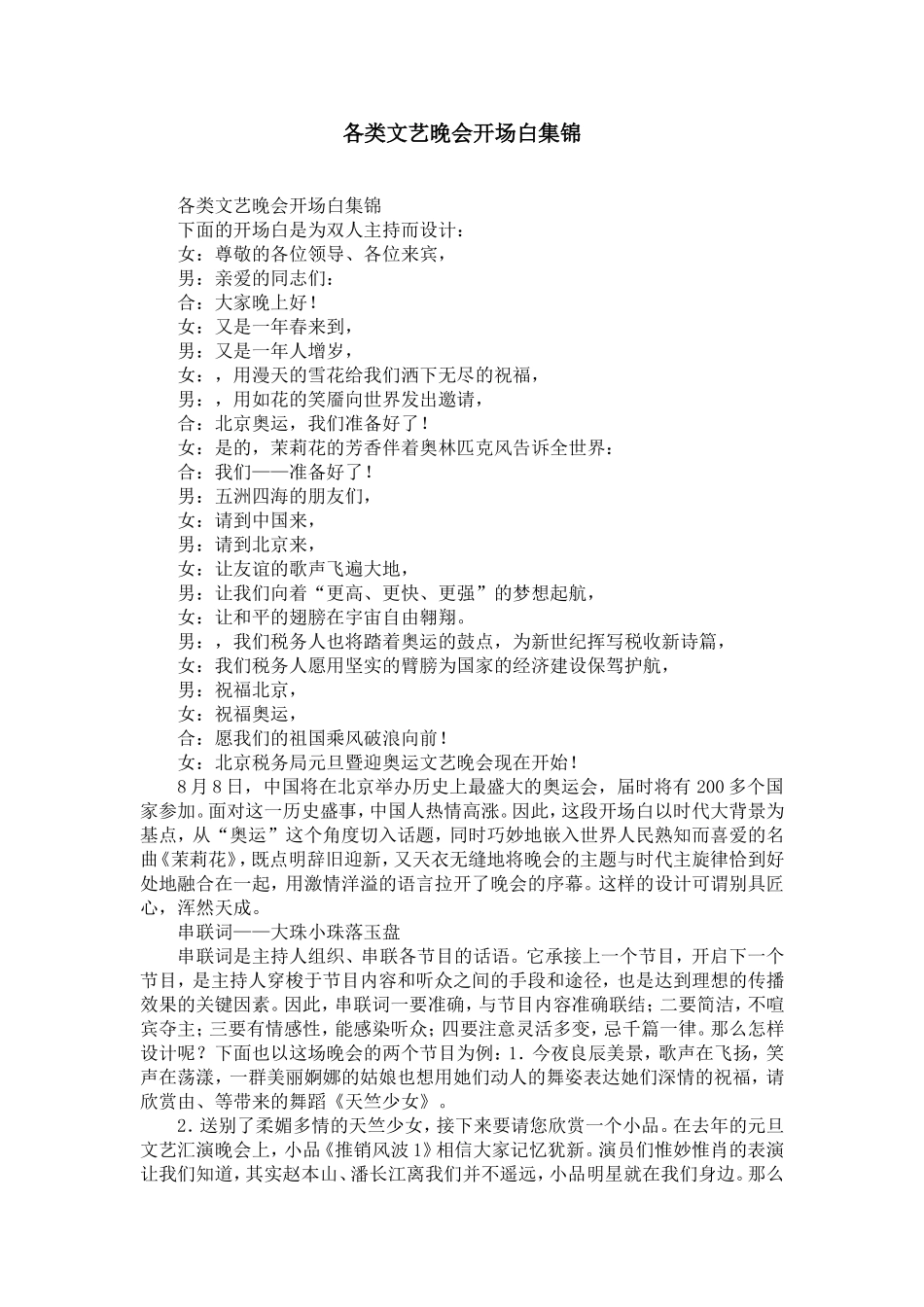 各类文艺晚会开场白集锦

各类文艺晚会开场白集锦

下面的开场白是为双人主持而设计：

女：尊敬的各位领导、各位来宾，

男：亲爱的同志们：

合：大家晚上好！

女：又是一年春来到，

男：又是一年人增岁，

女：，用漫天的雪花给我们洒下无尽的祝福，

男：，用如花的笑靥向世界发出邀请，

合：北京奥运，我们准备好了！

女：是的，茉莉花的芳香伴着奥林匹克风告诉全世界：

合：我们——准备好了！

男：五洲四海的朋友们，

女：请到中国来，

男：请到北京来，

女：让友谊的歌声飞遍大地，

男：让我们向着“更高、更快、更强”的梦想起航，

女：让和平的翅膀在宇宙自由翱翔。

男：，我们税务人也将踏着奥运的鼓点，为新世纪挥写税收新诗篇，

女：我们税务人愿用坚实的臂膀为国家的经济建设保驾护航，

男：祝福北京，

女：祝福奥运，

合：愿我们的祖国乘风破浪向前！

女：北京税务局元旦暨迎奥运文艺晚会现在开始！

8月8日，中国将在北京举办历史上最盛大的奥运会，届时将有200多个国家参加。面对这一历史盛事，中国人热情高涨。因此，这段开场白以时代大背景为基点，从“奥运”这个角度切入话题，同时巧妙地嵌入世界人民熟知而喜爱的名曲《茉莉花》，既点明辞旧迎新，又天衣无缝地将晚会的主题与时代主旋律恰到好处地融合在一起，用激情洋溢的语言拉开了晚会的序幕。这样的设计可谓别具匠心，浑然天成。

串联词——大珠小珠落玉盘

串联词是主持人组织、串联各节目的话语。它承接上一个节目，开启下一个节目，是主持人穿梭于节目内容和听众之间的手段和途径，也是达到理想的传播效果的关键因素。因此，串联词一要准确，与节目内容准确联结；二要简洁，不喧宾夺主；三要有情感性，能感染听众；四要注意灵活多变，忌千篇一律。那么怎样设计呢？下面也以这场晚会的两个节目为例：1．今夜良辰美景，歌声在飞扬，笑声在荡漾，一群美丽婀娜的姑娘也想用她们动人的舞姿表达她们深情的祝福，请欣赏由、等带来的舞蹈《天竺少女》。

2．送别了柔媚多情的天竺少女，接下来要请您欣赏一个小品。在去年的元旦文艺汇演晚会上，小品《推销风波1》相信大家记忆犹新。演员们惟妙惟肖的表演让我们知道，其实赵本山、潘长江离我们并不遥远，小品明星就在我们身边。那么